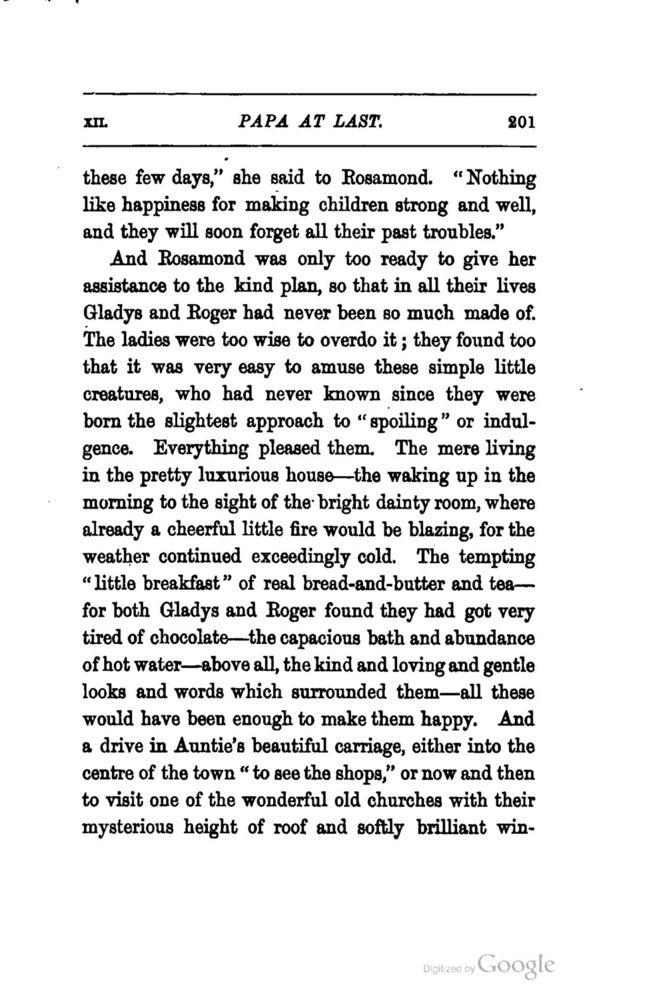 XII. PAPA AT LAST. 201

these few days," she said to Rosamond. "Nothing like happiness for making children strong and well, and they will soon forget all their past troubles."

And Rosamond was only too ready to give her assistance to the kind plan, so that in all their lives Gladys and Roger had never been so much made of. The ladies were too wise to overdo it; they found too that it was very easy to amuse these simple little creatures, who had never known since they were born the slightest approach to "spoiling" or indulgence. Everything pleased them. The mere living in the pretty luxurious house—the waking up in the morning to the sight of the bright dainty room, where already a cheerful little fire would be blazing, for the weather continued exceedingly cold. The tempting "little breakfast" of real bread-and-butter and tea—for both Gladys and Roger found they had got very tired of chocolate—the capacious bath and abundance of hot water—above all, the kind and loving and gentle looks and words which surrounded them—all these would have been enough to make them happy. And a drive in Auntie's beautiful carriage, either into the centre of the town "to see the shops," or now and then to visit one of the wonderful old churches with their mysterious height of roof and softly brilliant win-

Digitized by Google